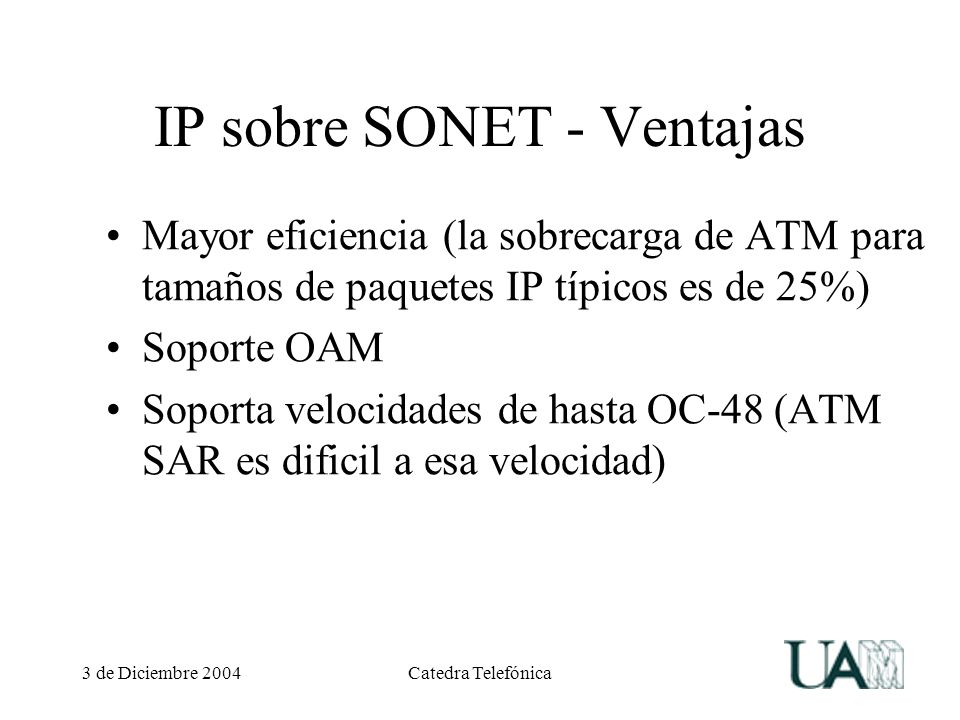 IP sobre SONET - Ventajas

• Mayor eficiencia (la sobrecarga de ATM para tamaños de paquetes IP típicos es de 25%)

• Soporte OAM

• Soporta velocidades de hasta OC-48 (ATM SAR es dificil a esa velocidad)

3 de Diciembre 2004

Catedra Telefónica

UAM